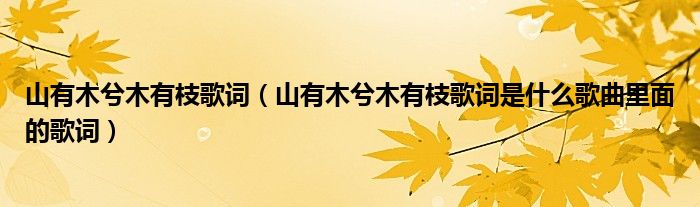 山有木兮木有枝歌词（山有木兮木有枝歌词是什么歌曲里面的歌词）